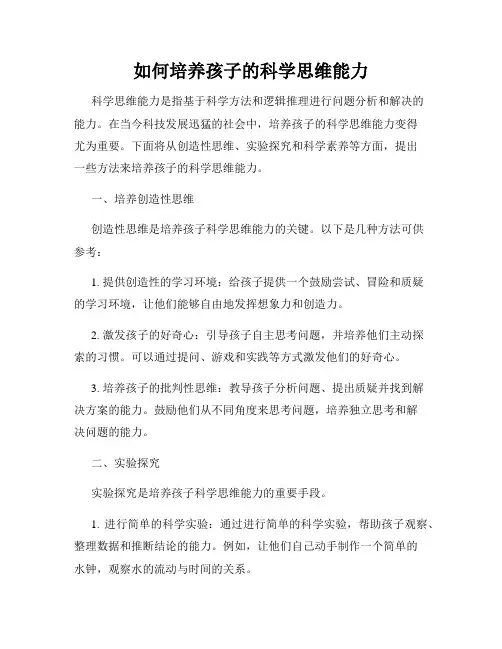 如何培养孩子的科学思维能力

科学思维能力是指基于科学方法和逻辑推理进行问题分析和解决的能力。在当今科技发展迅猛的社会中，培养孩子的科学思维能力变得尤为重要。下面将从创造性思维、实验探究和科学素养等方面，提出一些方法来培养孩子的科学思维能力。

一、培养创造性思维

创造性思维是培养孩子科学思维能力的关键。以下是几种方法可供参考：

1. 提供创造性的学习环境：给孩子提供一个鼓励尝试、冒险和质疑的学习环境，让他们能够自由地发挥想象力和创造力。

2. 激发孩子的好奇心：引导孩子自主思考问题，并培养他们主动探索的习惯。可以通过提问、游戏和实践等方式激发他们的好奇心。

3. 培养孩子的批判性思维：教导孩子分析问题、提出质疑并找到解决方案的能力。鼓励他们从不同角度来思考问题，培养独立思考和解决问题的能力。

二、实验探究

实验探究是培养孩子科学思维能力的重要手段。

1. 进行简单的科学实验：通过进行简单的科学实验，帮助孩子观察、整理数据和推断结论的能力。例如，让他们自己动手制作一个简单的水钟，观察水的流动与时间的关系。